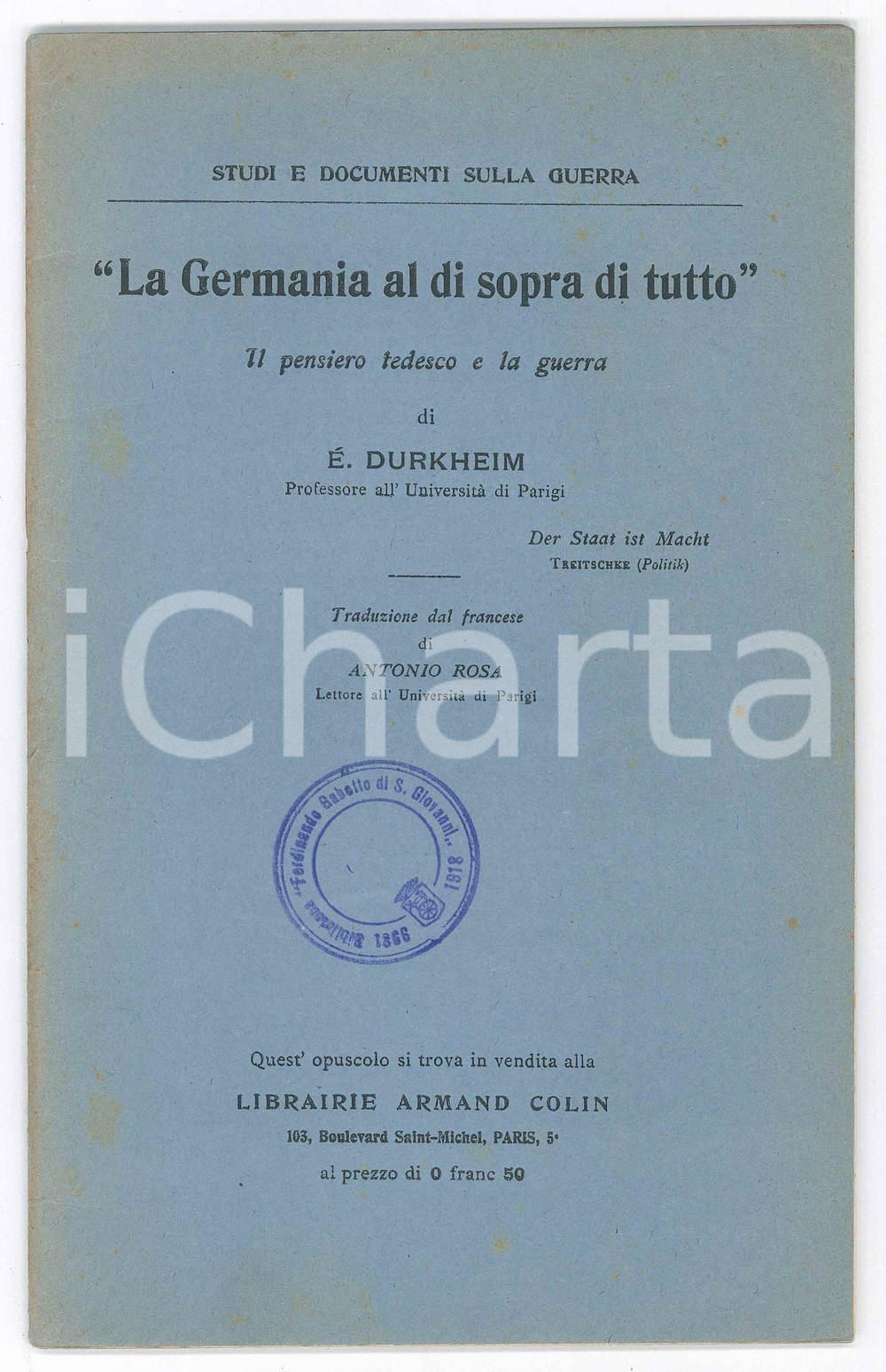 STUDI E DOCUMENTI SULLA GUERRA

"La Germania al di sopra di tutto"

Il pensiero tedesco e la guerra

di

É. DURKHEIM
Professore all' Università di Parigi

Der Staat ist Macht
TREITSCHKE (Politik)

Traduzione dal francese
di
ANTONIO ROSA
Lettore all' Università di Parigi

"Ferdinando Gabotto di S. Giovanni" 1918
BIBLIOTECA 1866

Quest' opuscolo si trova in vendita alla
LIBRAIRIE ARMAND COLIN
103, Boulevard Saint-Michel, PARIS, 5e
al prezzo di 0 franc 50

iCharta